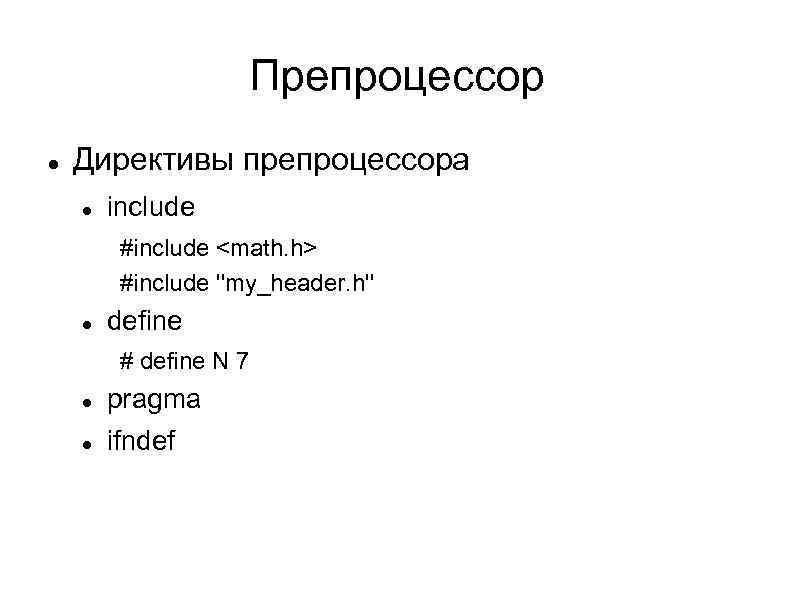 Препроцессор

• Директивы препроцессора

• include

#include <math.h>

#include "my_header.h"

• define

# define N 7

• pragma

• ifndef